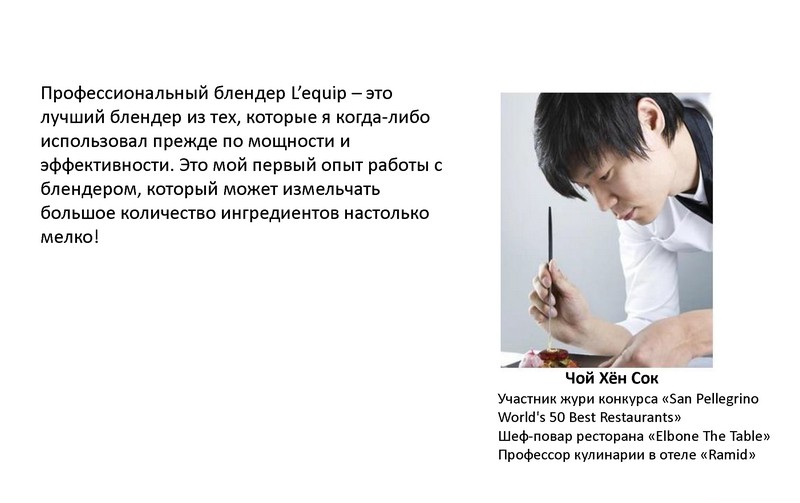 Профессиональный блендер L'equip – это лучший блендер из тех, которые я когда-либо использовал прежде по мощности и эффективности. Это мой первый опыт работы с блендером, который может измельчать большое количество ингредиентов настолько мелко!

Чой Хён Сок
Участник жури конкурса «San Pellegrino World's 50 Best Restaurants»
Шеф-повар ресторана «Elbone The Table»
Профессор кулинарии в отеле «Ramid»